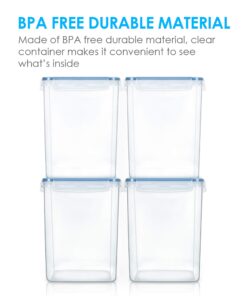 BPA FREE DURABLE MATERIAL

Made of BPA free durable material, clear container makes it convenient to see what's inside